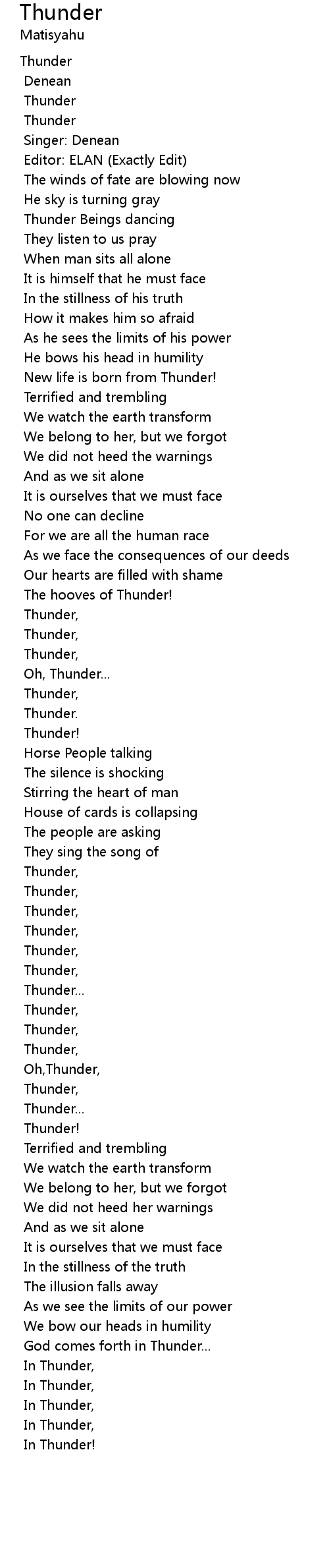 Thunder
Matisyahu

Thunder
Denean
Thunder
Thunder
Singer: Denean
Editor: ELAN (Exactly Edit)
The winds of fate are blowing now
He sky is turning gray
Thunder Beings dancing
They listen to us pray
When man sits all alone
It is himself that he must face
In the stillness of his truth
How it makes him so afraid
As he sees the limits of his power
He bows his head in humility
New life is born from Thunder!
Terrified and trembling
We watch the earth transform
We belong to her, but we forgot
We did not heed the warnings
And as we sit alone
It is ourselves that we must face
No one can decline
For we are all the human race
As we face the consequences of our deeds
Our hearts are filled with shame
The hooves of Thunder!
Thunder,
Thunder,
Thunder,
Oh, Thunder...
Thunder,
Thunder.
Thunder!
Horse People talking
The silence is shocking
Stirring the heart of man
House of cards is collapsing
The people are asking
They sing the song of
Thunder,
Thunder,
Thunder,
Thunder,
Thunder,
Thunder,
Thunder...
Thunder,
Thunder,
Thunder,
Oh,Thunder,
Thunder,
Thunder...
Thunder!
Terrified and trembling
We watch the earth transform
We belong to her, but we forgot
We did not heed her warnings
And as we sit alone
It is ourselves that we must face
In the stillness of the truth
The illusion falls away
As we see the limits of our power
We bow our heads in humility
God comes forth in Thunder...
In Thunder,
In Thunder,
In Thunder,
In Thunder,
In Thunder!